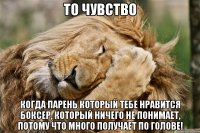 ТО ЧУВСТВО

КОГДА ПАРЕНЬ КОТОРЫЙ ТЕБЕ НРАВИТСЯ БОКСЕР, КОТОРЫЙ НИЧЕГО НЕ ПОНИМАЕТ, ПОТОМУ ЧТО МНОГО ПОЛУЧАЕТ ПО ГОЛОВЕ!